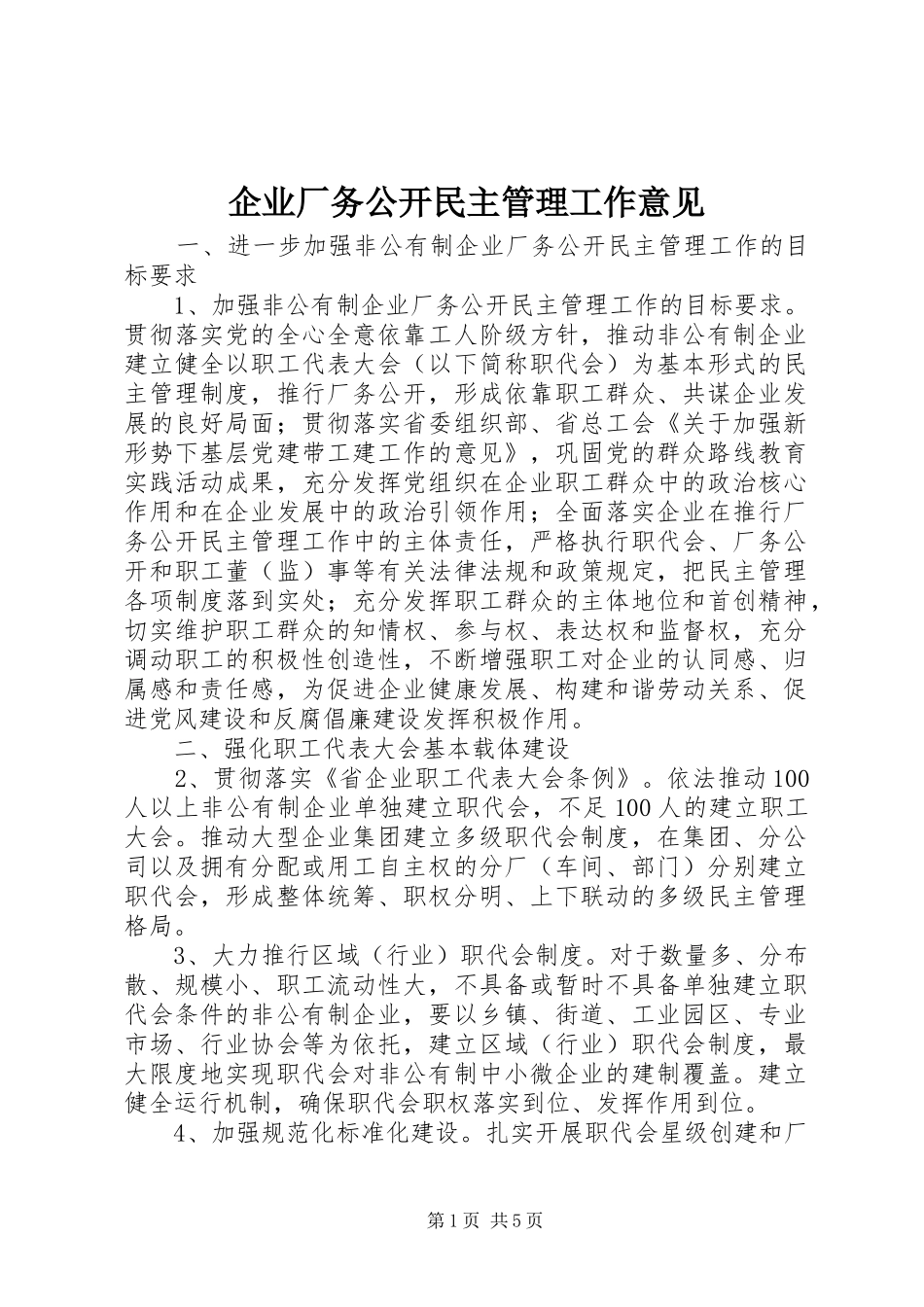 企业厂务公开民主管理工作意见

一、进一步加强非公有制企业厂务公开民主管理工作的目标要求

1、加强非公有制企业厂务公开民主管理工作的目标要求。贯彻落实党的全心全意依靠工人阶级方针，推动非公有制企业建立健全以职工代表大会（以下简称职代会）为基本形式的民主管理制度，推行厂务公开，形成依靠职工群众、共谋企业发展的良好局面；贯彻落实省委组织部、省总工会《关于加强新形势下基层党建带工建工作的意见》，巩固党的群众路线教育实践活动成果，充分发挥党组织在企业职工群众中的政治核心作用和在企业发展中的政治引领作用；全面落实企业在推行厂务公开民主管理工作中的主体责任，严格执行职代会、厂务公开和职工董（监）事等有关法律法规和政策规定，把民主管理各项制度落到实处；充分发挥职工群众的主体地位和首创精神，切实维护职工群众的知情权、参与权、表达权和监督权，充分调动职工的积极性创造性，不断增强职工对企业的认同感、归属感和责任感，为促进企业健康发展、构建和谐劳动关系、促进党风建设和反腐倡廉建设发挥积极作用。

二、强化职工代表大会基本载体建设

2、贯彻落实《省企业职工代表大会条例》。依法推动100人以上非公有制企业单独建立职代会，不足100人的建立职工大会。推动大型企业集团建立多级职代会制度，在集团、分公司以及拥有分配或用工自主权的分厂（车间、部门）分别建立职代会，形成整体统筹、职权分明、上下联动的多级民主管理格局。

3、大力推行区域（行业）职代会制度。对于数量多、分布散、规模小、职工流动性大，不具备或暂时不具备单独建立职代会条件的非公有制企业，要以乡镇、街道、工业园区、专业市场、行业协会等为依托，建立区域（行业）职代会制度，最大限度地实现职代会对非公有制中小微企业的建制覆盖。建立健全运行机制，确保职代会职权落实到位、发挥作用到位。

4、加强规范化标准化建设。扎实开展职代会星级创建和厂

第1页 共5页